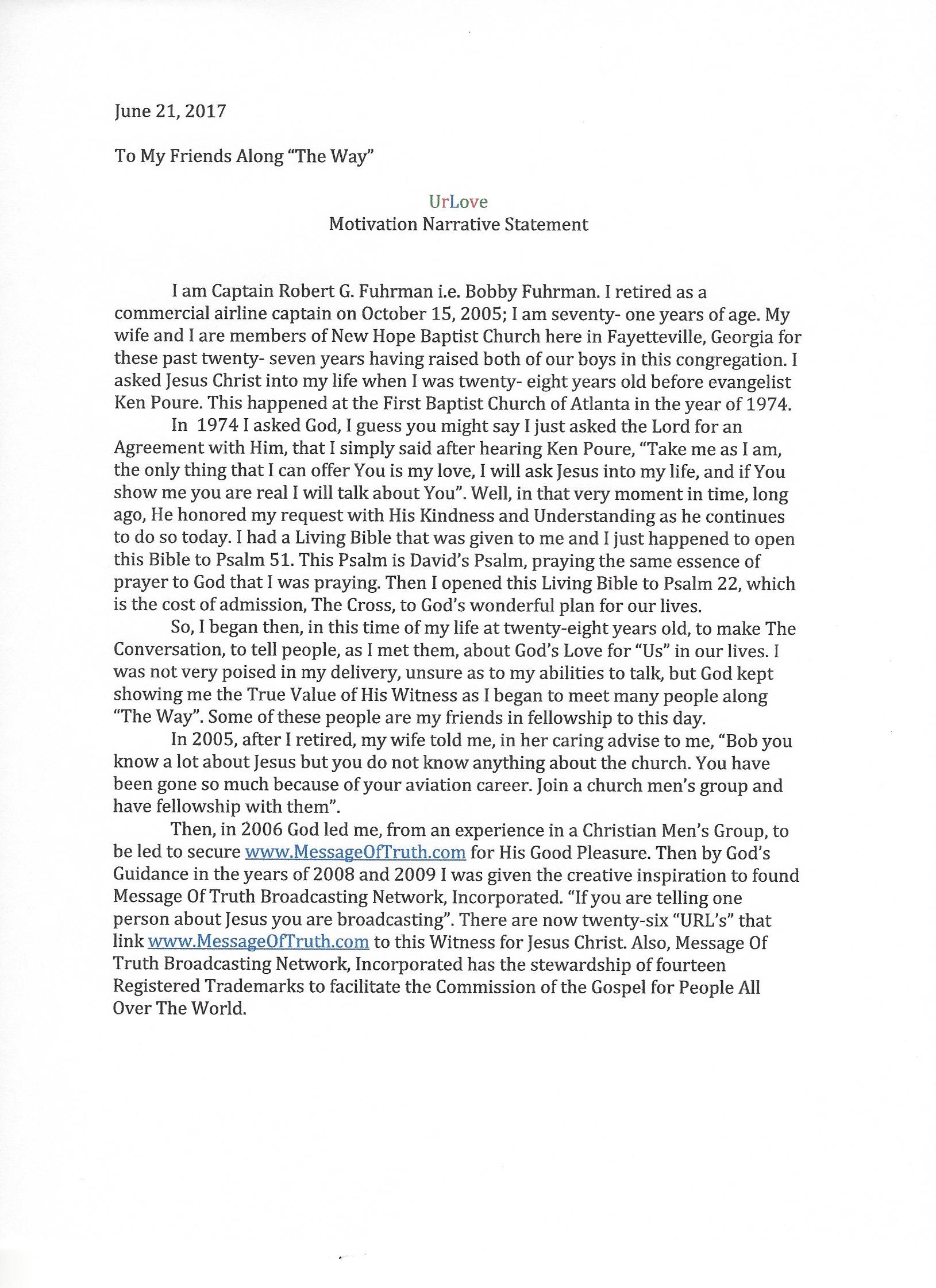 June 21, 2017

To My Friends Along "The Way"

UrLove
Motivation Narrative Statement

I am Captain Robert G. Fuhrman i.e. Bobby Fuhrman. I retired as a commercial airline captain on October 15, 2005; I am seventy- one years of age. My wife and I are members of New Hope Baptist Church here in Fayetteville, Georgia for these past twenty- seven years having raised both of our boys in this congregation. I asked Jesus Christ into my life when I was twenty- eight years old before evangelist Ken Poure. This happened at the First Baptist Church of Atlanta in the year of 1974.

In 1974 I asked God, I guess you might say I just asked the Lord for an Agreement with Him, that I simply said after hearing Ken Poure, "Take me as I am, the only thing that I can offer You is my love, I will ask Jesus into my life, and if You show me you are real I will talk about You". Well, in that very moment in time, long ago, He honored my request with His Kindness and Understanding as he continues to do so today. I had a Living Bible that was given to me and I just happened to open this Bible to Psalm 51. This Psalm is David's Psalm, praying the same essence of prayer to God that I was praying. Then I opened this Living Bible to Psalm 22, which is the cost of admission, The Cross, to God's wonderful plan for our lives.

So, I began then, in this time of my life at twenty-eight years old, to make The Conversation, to tell people, as I met them, about God's Love for "Us" in our lives. I was not very poised in my delivery, unsure as to my abilities to talk, but God kept showing me the True Value of His Witness as I began to meet many people along "The Way". Some of these people are my friends in fellowship to this day.

In 2005, after I retired, my wife told me, in her caring advise to me, "Bob you know a lot about Jesus but you do not know anything about the church. You have been gone so much because of your aviation career. Join a church men's group and have fellowship with them".

Then, in 2006 God led me, from an experience in a Christian Men's Group, to be led to secure www.MessageOfTruth.com for His Good Pleasure. Then by God's Guidance in the years of 2008 and 2009 I was given the creative inspiration to found Message Of Truth Broadcasting Network, Incorporated. "If you are telling one person about Jesus you are broadcasting". There are now twenty-six "URL's" that link www.MessageOfTruth.com to this Witness for Jesus Christ. Also, Message Of Truth Broadcasting Network, Incorporated has the stewardship of fourteen Registered Trademarks to facilitate the Commission of the Gospel for People All Over The World.